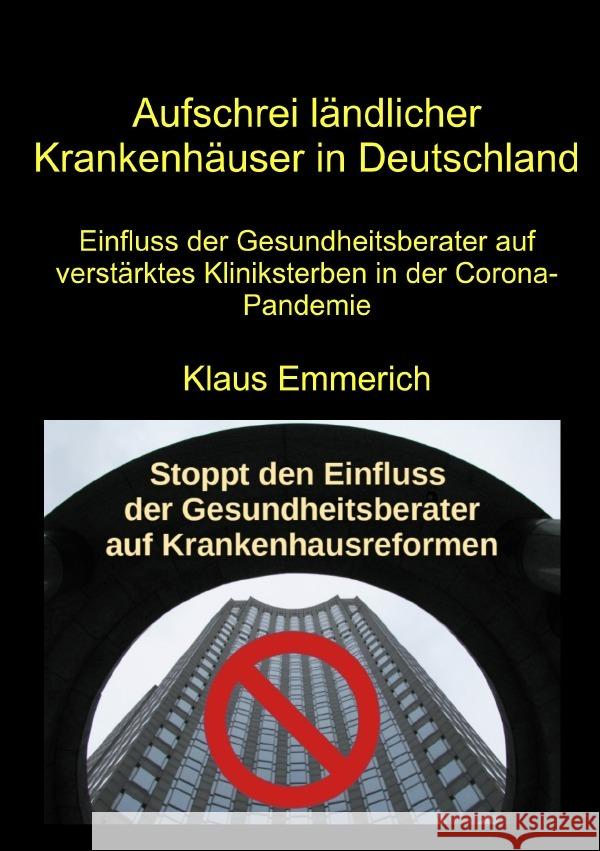 Aufschrei ländlicher Krankenhäuser in Deutschland

Einfluss der Gesundheitsberater auf verstärktes Kliniksterben in der Corona-Pandemie

Klaus Emmerich

Stoppt den Einfluss der Gesundheitsberater auf Krankenhausreformen